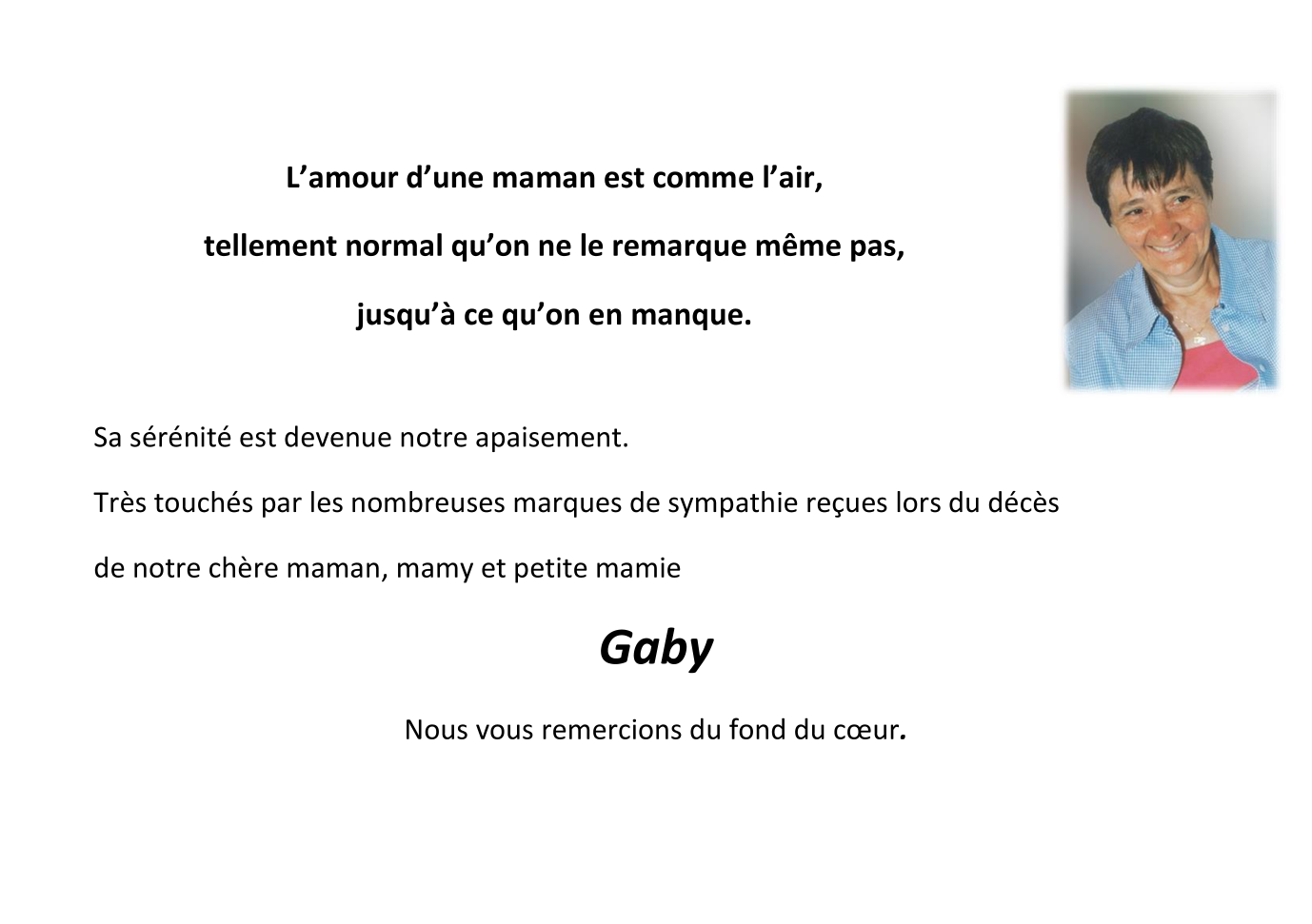 L’amour d’une maman est comme l’air,

tellement normal qu’on ne le remarque même pas,

jusqu’à ce qu’on en manque.

Sa sérénité est devenue notre apaisement.

Très touchés par les nombreuses marques de sympathie reçues lors du décès de notre chère maman, mamy et petite mamie

Gaby

Nous vous remercions du fond du cœur.